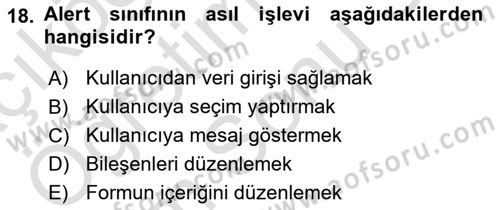 18. Alert sınıfının asıl işlevi aşağıdakilerden hangisidir?

A) Kullanıcıdan veri girişi sağlamak
B) Kullanıcıya seçim yaptırmak
C) Kullanıcıya mesaj göstermek
D) Bileşenleri düzenlemek
E) Formun içeriğini düzenlemek

www.aofsoru.com
www.aofsoru.com
www.aofsoru.com